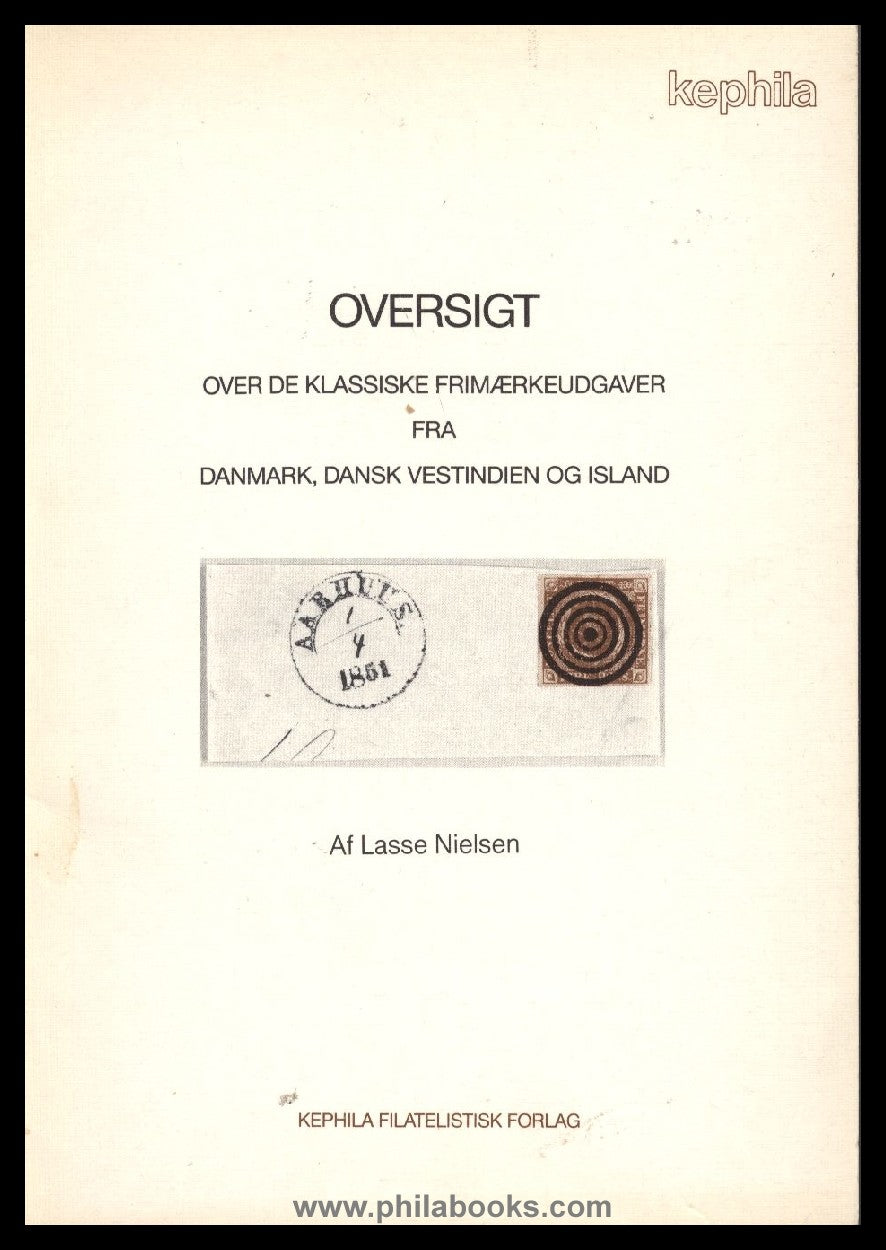 kephila

OVERSIGT

OVER DE KLASSISKE FRIMÆRKEUDGAVER
FRA
DANMARK, DANSK VESTINDIEN OG ISLAND

AARHUUS.
1/4
1851

Af Lasse Nielsen

KEPHILA FILATELISTISK FORLAG

www.philabooks.com